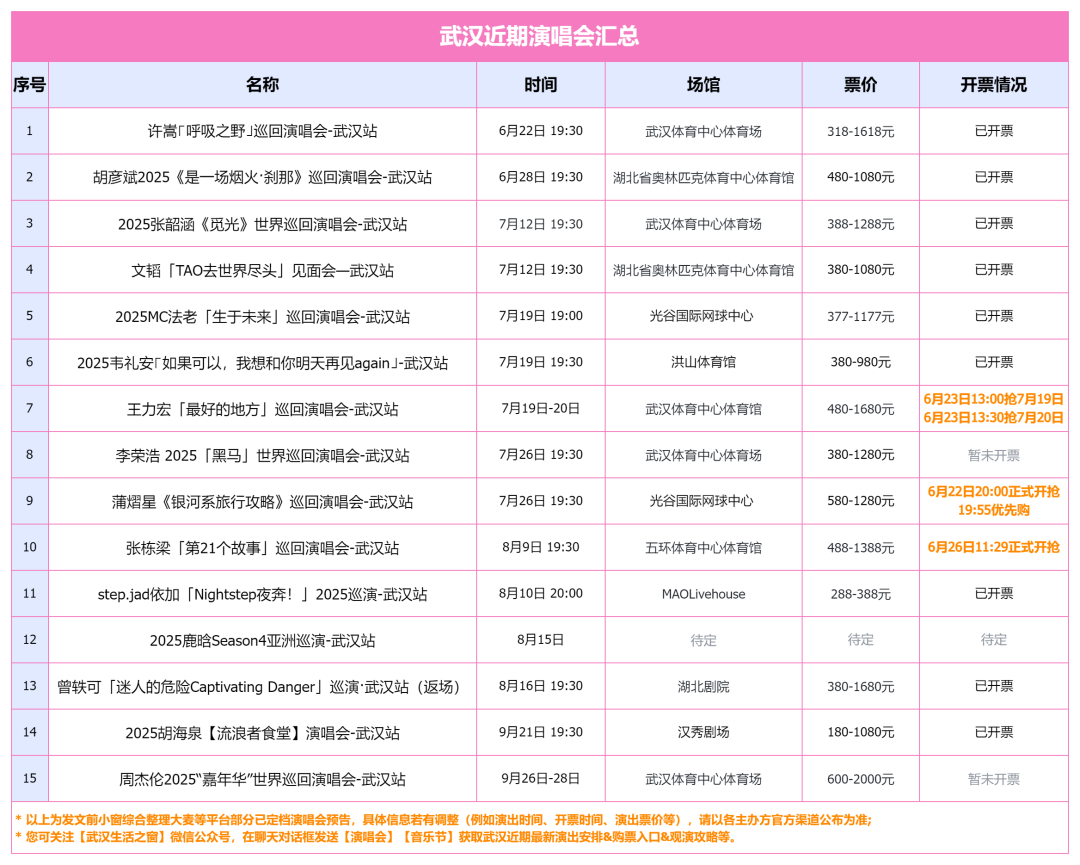 武汉近期演唱会汇总

| 序号 | 名称 | 时间 | 场馆 | 票价 | 开票情况 |
|---|---|---|---|---|---|
| 1 | 许嵩「呼吸之野」巡回演唱会-武汉站 | 6月22日 19:30 | 武汉体育中心体育场 | 318-1618元 | 已开票 |
| 2 | 胡彦斌2025《是一场烟火·刹那》巡回演唱会-武汉站 | 6月28日 19:30 | 湖北省奥林匹克体育中心体育馆 | 480-1080元 | 已开票 |
| 3 | 2025张韶涵《觅光》世界巡回演唱会-武汉站 | 7月12日 19:30 | 武汉体育中心体育场 | 388-1288元 | 已开票 |
| 4 | 文韬「TAO去世界尽头」见面会—武汉站 | 7月12日 19:30 | 湖北省奥林匹克体育中心体育馆 | 380-1080元 | 已开票 |
| 5 | 2025MC法老「生于未来」巡回演唱会-武汉站 | 7月19日 19:00 | 光谷国际网球中心 | 377-1177元 | 已开票 |
| 6 | 2025韦礼安「如果可以，我想和你明天再见again」-武汉站 | 7月19日 19:30 | 洪山体育馆 | 380-980元 | 已开票 |
| 7 | 王力宏「最好的地方」巡回演唱会-武汉站 | 7月19日-20日 | 武汉体育中心体育馆 | 480-1680元 | 6月23日13:00抢7月19日 6月23日13:30抢7月20日 |
| 8 | 李荣浩 2025「黑马」世界巡回演唱会-武汉站 | 7月26日 19:30 | 武汉体育中心体育场 | 380-1280元 | 暂未开票 |
| 9 | 蒲熠星《银河系旅行攻略》巡回演唱会-武汉站 | 7月26日 19:30 | 光谷国际网球中心 | 580-1280元 | 6月22日20:00正式开抢 19:55优先购 |
| 10 | 张栋梁「第21个故事」巡回演唱会-武汉站 | 8月9日 19:30 | 五环体育中心体育馆 | 488-1388元 | 6月26日11:29正式开抢 |
| 11 | step.jad依加「Nightstep夜奔！」2025巡演-武汉站 | 8月10日 20:00 | MAOLivehouse | 288-388元 | 已开票 |
| 12 | 2025鹿晗Season4亚洲巡演-武汉站 | 8月15日 | 待定 | 待定 | 待定 |
| 13 | 曾轶可「迷人的危险Captivating Danger」巡演·武汉站（返场） | 8月16日 19:30 | 湖北剧院 | 380-1680元 | 已开票 |
| 14 | 2025胡海泉【流浪者食堂】演唱会-武汉站 | 9月21日 19:30 | 汉秀剧场 | 180-1080元 | 已开票 |
| 15 | 周杰伦2025"嘉年华"世界巡回演唱会-武汉站 | 9月26日-28日 | 武汉体育中心体育场 | 600-2000元 | 暂未开票 |

* 以上为发文前小窗综合整理大麦等平台部分已定档演唱会预告，具体信息若有调整（例如演出时间、开票时间、演出票价等），请以各主办方官方渠道公布为准;
* 您可关注【武汉生活之窗】微信公众号，在聊天对话框发送【演唱会】【音乐节】获取武汉近期最新演出安排&购票入口&观演攻略等。